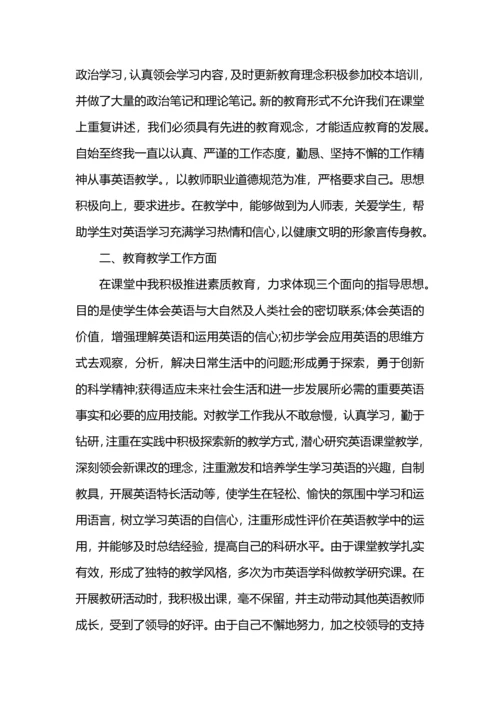 政治学习，认真领会学习内容，及时更新教育理念积极参加校本培训，并做了大量的政治笔记和理论笔记。新的教育形式不允许我们在课堂上重复讲述，我们必须具有先进的教育观念，才能适应教育的发展。自始至终我一直以认真、严谨的工作态度，勤恳、坚持不懈的工作精神从事英语教学。，以教师职业道德规范为准，严格要求自己。思想积极向上，要求进步。在教学中，能够做到为人师表，关爱学生，帮助学生对英语学习充满学习热情和信心，以健康文明的形象言传身教。

二、教育教学工作方面

在课堂中我积极推进素质教育，力求体现三个面向的指导思想。目的是使学生体会英语与大自然及人类社会的密切联系;体会英语的价值，增强理解英语和运用英语的信心;初步学会应用英语的思维方式去观察，分析，解决日常生活中的问题;形成勇于探索，勇于创新的科学精神;获得适应未来社会生活和进一步发展所必需的重要英语事实和必要的应用技能。对教学工作我从不敢怠慢，认真学习，勤于钻研，注重在实践中积极探索新的教学方式，潜心研究英语课堂教学，深刻领会新课改的理念，注重激发和培养学生学习英语的兴趣，自制教具，开展英语特长活动等，使学生在轻松、愉快的氛围中学习和运用语言，树立学习英语的自信心，注重形成性评价在英语教学中的运用，并能够及时总结经验，提高自己的科研水平。由于课堂教学扎实有效，形成了独特的教学风格，多次为市英语学科做教学研究课。在开展教研活动时，我积极出课，毫不保留，并主动带动其他英语教师成长，受到了领导的好评。由于自己不懈地努力，加之校领导的支持